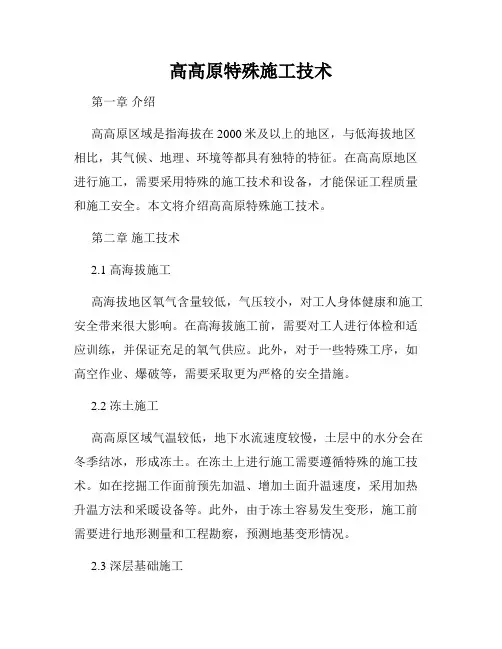 高高原特殊施工技术

第一章 介绍

高高原区域是指海拔在2000米及以上的地区，与低海拔地区相比，其气候、地理、环境等都具有独特的特征。在高高原地区进行施工，需要采用特殊的施工技术和设备，才能保证工程质量和施工安全。本文将介绍高高原特殊施工技术。

第二章 施工技术

2.1 高海拔施工

高海拔地区氧气含量较低，气压较小，对工人身体健康和施工安全带来很大影响。在高海拔施工前，需要对工人进行体检和适应训练，并保证充足的氧气供应。此外，对于一些特殊工序，如高空作业、爆破等，需要采取更为严格的安全措施。

2.2 冻土施工

高高原区域气温较低，地下水流速度较慢，土层中的水分会在冬季结冰，形成冻土。在冻土上进行施工需要遵循特殊的施工技术。如在挖掘工作面前预先加温、增加土面升温速度，采用加热升温方法和采暖设备等。此外，由于冻土容易发生变形，施工前需要进行地形测量和工程勘察，预测地基变形情况。

2.3 深层基础施工